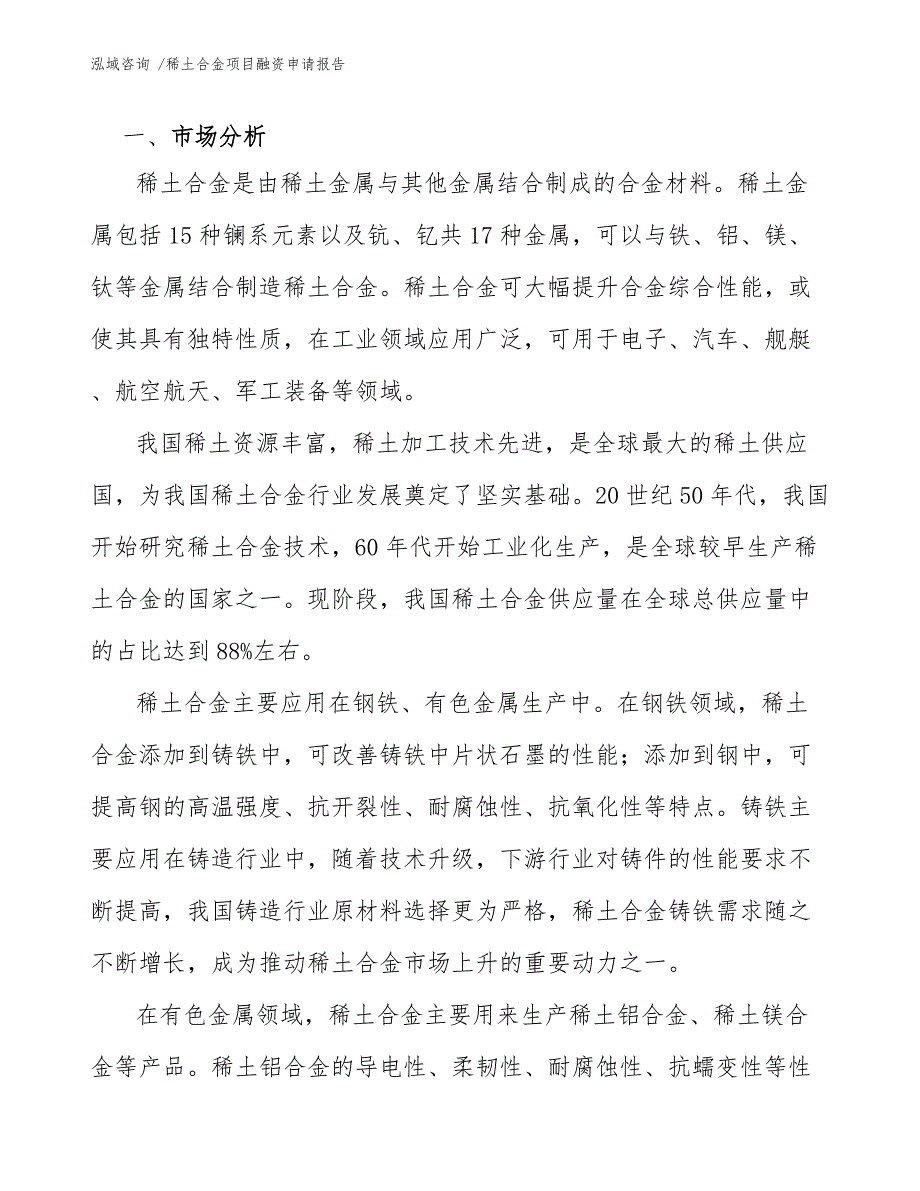 泓域咨询 /稀土合金项目融资申请报告

一、市场分析

稀土合金是由稀土金属与其他金属结合制成的合金材料。稀土金属包括15种镧系元素以及钪、钇共17种金属，可以与铁、铝、镁、钛等金属结合制造稀土合金。稀土合金可大幅提升合金综合性能，或使其具有独特性质，在工业领域应用广泛，可用于电子、汽车、舰艇、航空航天、军工装备等领域。

我国稀土资源丰富，稀土加工技术先进，是全球最大的稀土供应国，为我国稀土合金行业发展奠定了坚实基础。20世纪50年代，我国开始研究稀土合金技术，60年代开始工业化生产，是全球较早生产稀土合金的国家之一。现阶段，我国稀土合金供应量在全球总供应量中的占比达到88%左右。

稀土合金主要应用在钢铁、有色金属生产中。在钢铁领域，稀土合金添加到铸铁中，可改善铸铁中片状石墨的性能；添加到钢中，可提高钢的高温强度、抗开裂性、耐腐蚀性、抗氧化性等特点。铸铁主要应用在铸造行业中，随着技术升级，下游行业对铸件的性能要求不断提高，我国铸造行业原材料选择更为严格，稀土合金铸铁需求随之不断增长，成为推动稀土合金市场上升的重要动力之一。

在有色金属领域，稀土合金主要用来生产稀土铝合金、稀土镁合金等产品。稀土铝合金的导电性、柔韧性、耐腐蚀性、抗蠕变性等性